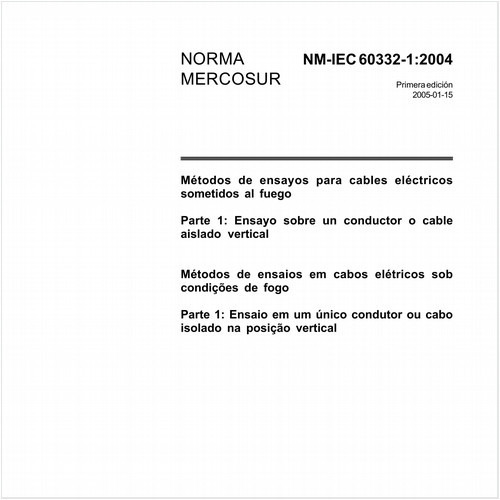 NORMA MERCOSUR

NM-IEC 60332-1:2004

Primera edición
2005-01-15

Métodos de ensayos para cables eléctricos sometidos al fuego

Parte 1: Ensayo sobre un conductor o cable aislado vertical

Métodos de ensaios em cabos elétricos sob condições de fogo

Parte 1: Ensaio em um único condutor ou cabo isolado na posição vertical